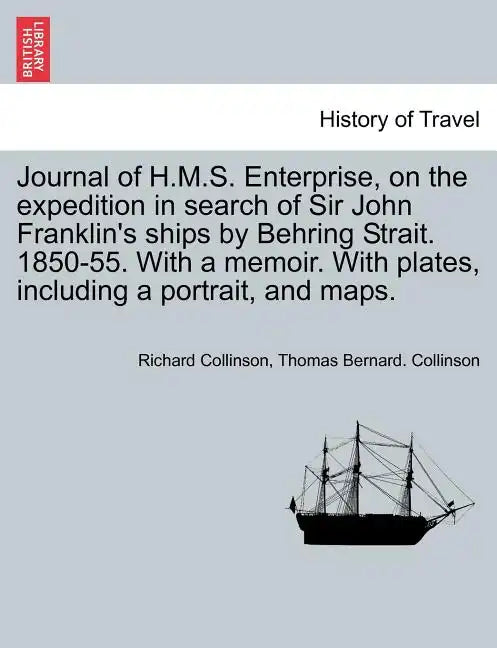 BRITISH LIBRARY

History of Travel

Journal of H.M.S. Enterprise, on the expedition in search of Sir John Franklin's ships by Behring Strait. 1850-55. With a memoir. With plates, including a portrait, and maps.

Richard Collinson, Thomas Bernard. Collinson